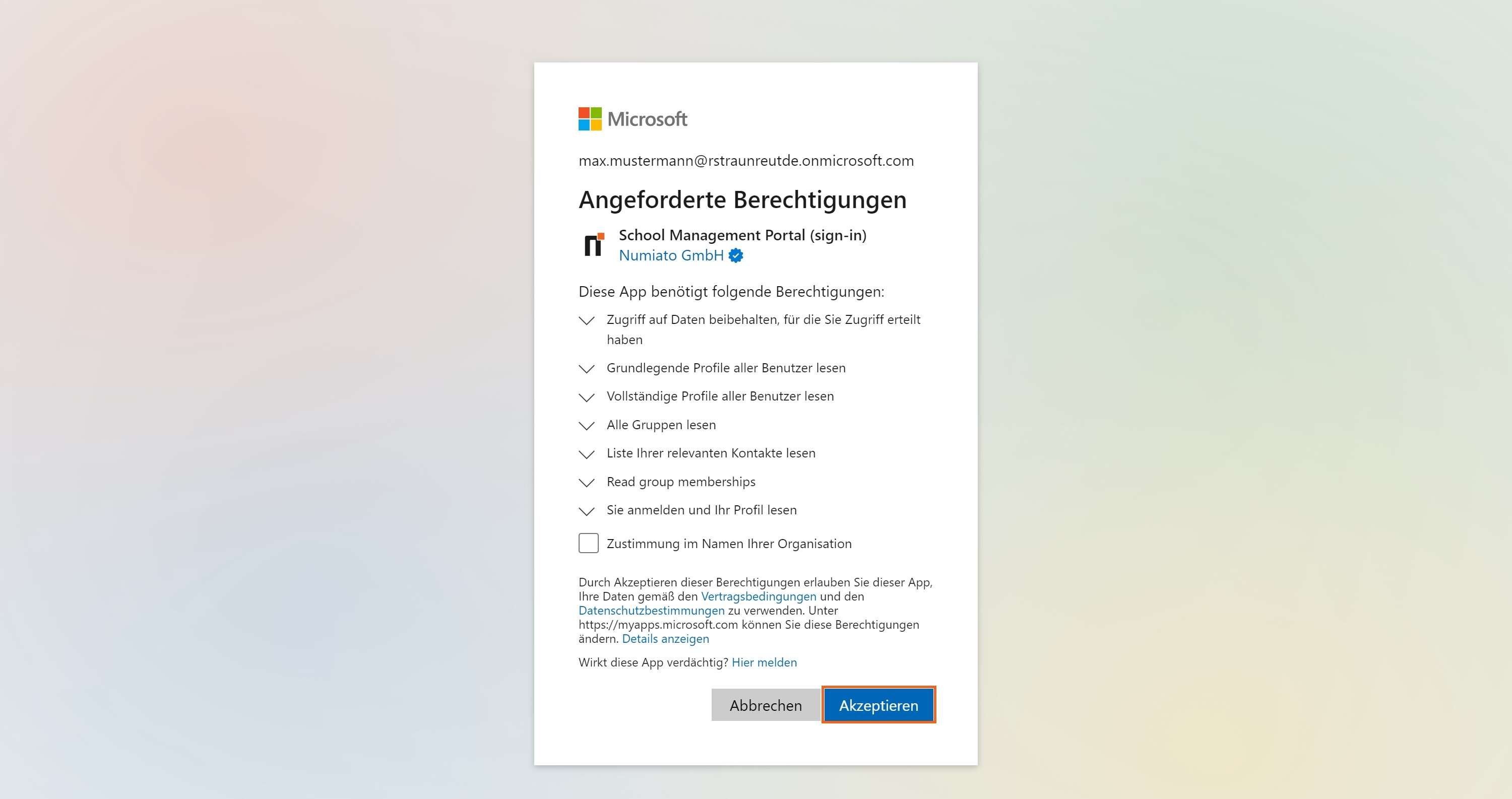 Microsoft

max.mustermann@rstraunreutde.onmicrosoft.com

Angeforderte Berechtigungen

School Management Portal (sign-in)
Numiato GmbH

Diese App benötigt folgende Berechtigungen:

Zugriff auf Daten beibehalten, für die Sie Zugriff erteilt haben

Grundlegende Profile aller Benutzer lesen

Vollständige Profile aller Benutzer lesen

Alle Gruppen lesen

Liste Ihrer relevanten Kontakte lesen

Read group memberships

Sie anmelden und Ihr Profil lesen

Zustimmung im Namen Ihrer Organisation

Durch Akzeptieren dieser Berechtigungen erlauben Sie dieser App, Ihre Daten gemäß den Vertragsbedingungen und den Datenschutzbestimmungen zu verwenden. Unter https://myapps.microsoft.com können Sie diese Berechtigungen ändern. Details anzeigen

Wirkt diese App verdächtig? Hier melden

Abbrechen Akzeptieren